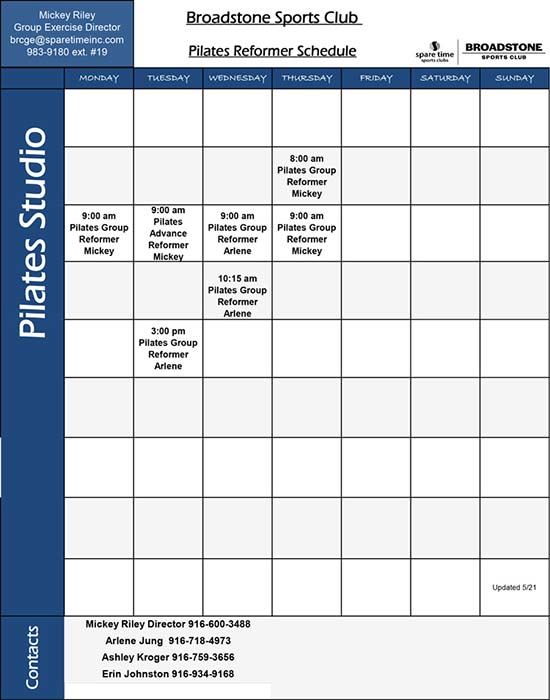 Mickey Riley
Group Exercise Director
brcge@sparetimeinc.com
983-9180 ext. #19

Broadstone Sports Club

Pilates Reformer Schedule

spare time sports clubs

BROADSTONE SPORTS CLUB

Pilates Studio

| MONDAY | TUESDAY | WEDNESDAY | THURSDAY | FRIDAY | SATURDAY | SUNDAY |
|---|---|---|---|---|---|---|
| | | | | | | |
| | | | 8:00 am Pilates Group Reformer Mickey | | | |
| 9:00 am Pilates Group Reformer Mickey | 9:00 am Pilates Advance Reformer Mickey | 9:00 am Pilates Group Reformer Arlene | 9:00 am Pilates Group Reformer Mickey | | | |
| | | 10:15 am Pilates Group Reformer Arlene | | | | |
| | 3:00 pm Pilates Group Reformer Arlene | | | | | |
| | | | | | | |
| | | | | | | |
| | | | | | | |
| | | | | | | Updated 5/21 |

Contacts

Mickey Riley Director 916-600-3488
Arlene Jung 916-718-4973
Ashley Kroger 916-759-3656
Erin Johnston 916-934-9168